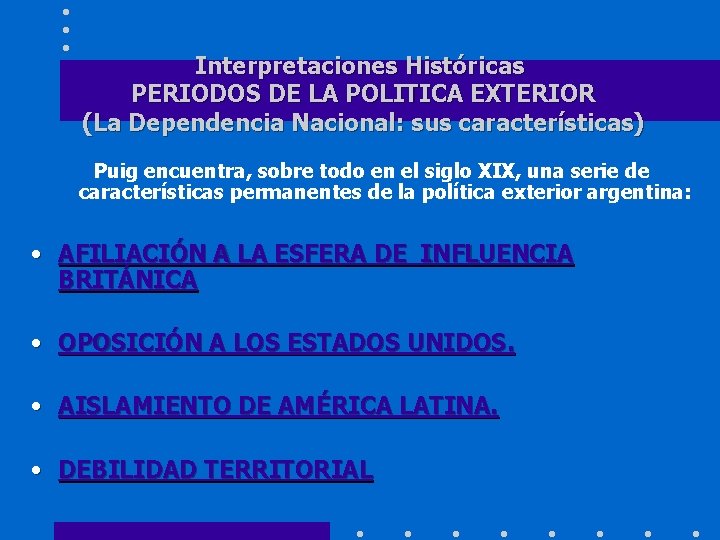 Interpretaciones Históricas
PERIODOS DE LA POLITICA EXTERIOR
(La Dependencia Nacional: sus características)

Puig encuentra, sobre todo en el siglo XIX, una serie de características permanentes de la política exterior argentina:

• AFILIACIÓN A LA ESFERA DE INFLUENCIA BRITÁNICA

• OPOSICIÓN A LOS ESTADOS UNIDOS.

• AISLAMIENTO DE AMÉRICA LATINA.

• DEBILIDAD TERRITORIAL